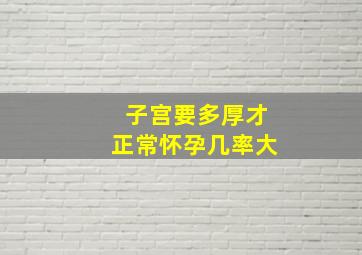 子宫要多厚才
正常怀孕几率大